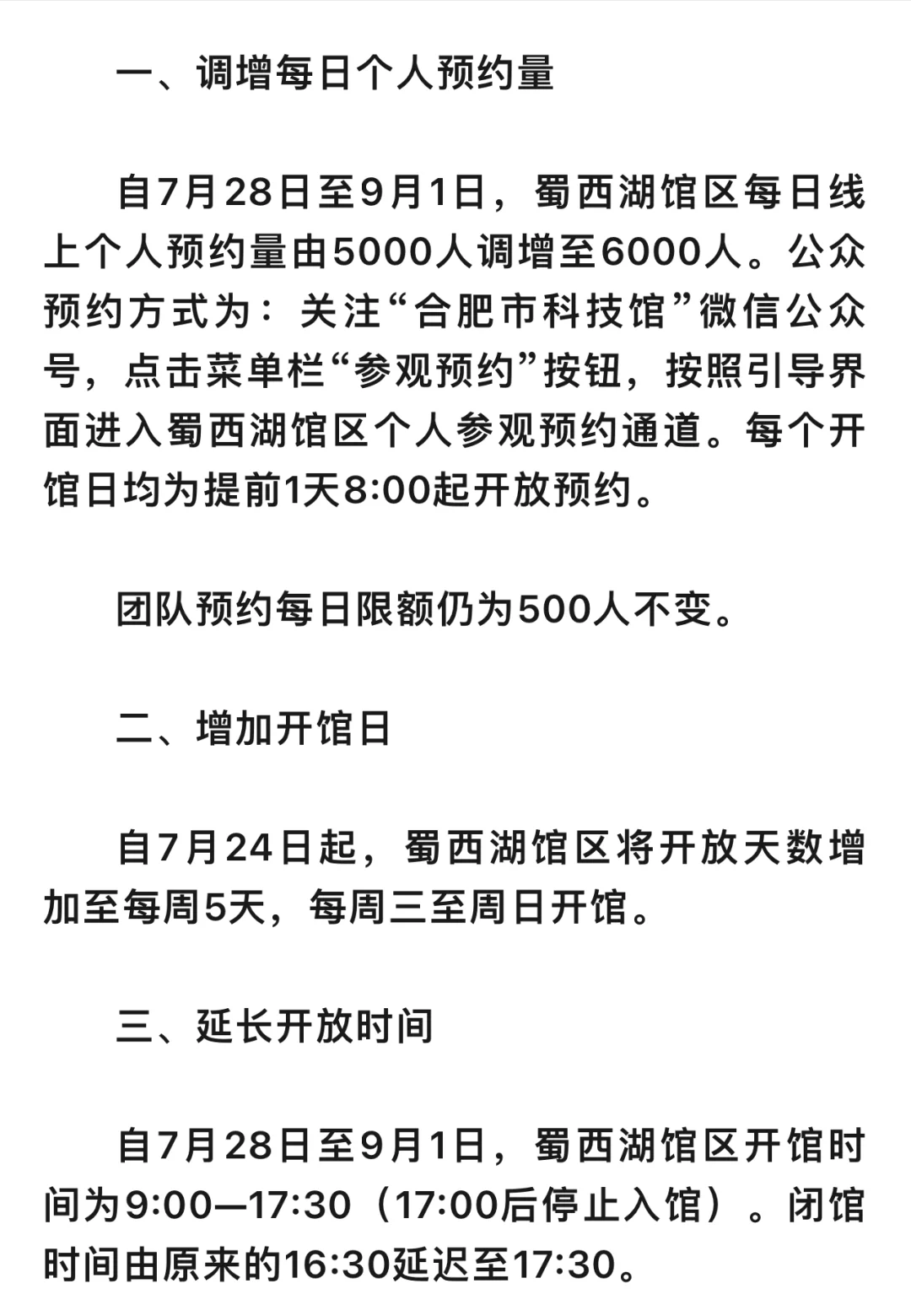 一、调增每日个人预约量

自7月28日至9月1日，蜀西湖馆区每日线上个人预约量由5000人调增至6000人。公众预约方式为：关注“合肥市科技馆”微信公众号，点击菜单栏“参观预约”按钮，按照引导界面进入蜀西湖馆区个人参观预约通道。每个开馆日均为提前1天8:00起开放预约。

团队预约每日限额仍为500人不变。

二、增加开馆日

自7月24日起，蜀西湖馆区将开放天数增加至每周5天，每周三至周日开馆。

三、延长开放时间

自7月28日至9月1日，蜀西湖馆区开馆时间为9:00—17:30（17:00后停止入馆）。闭馆时间由原来的16:30延迟至17:30。